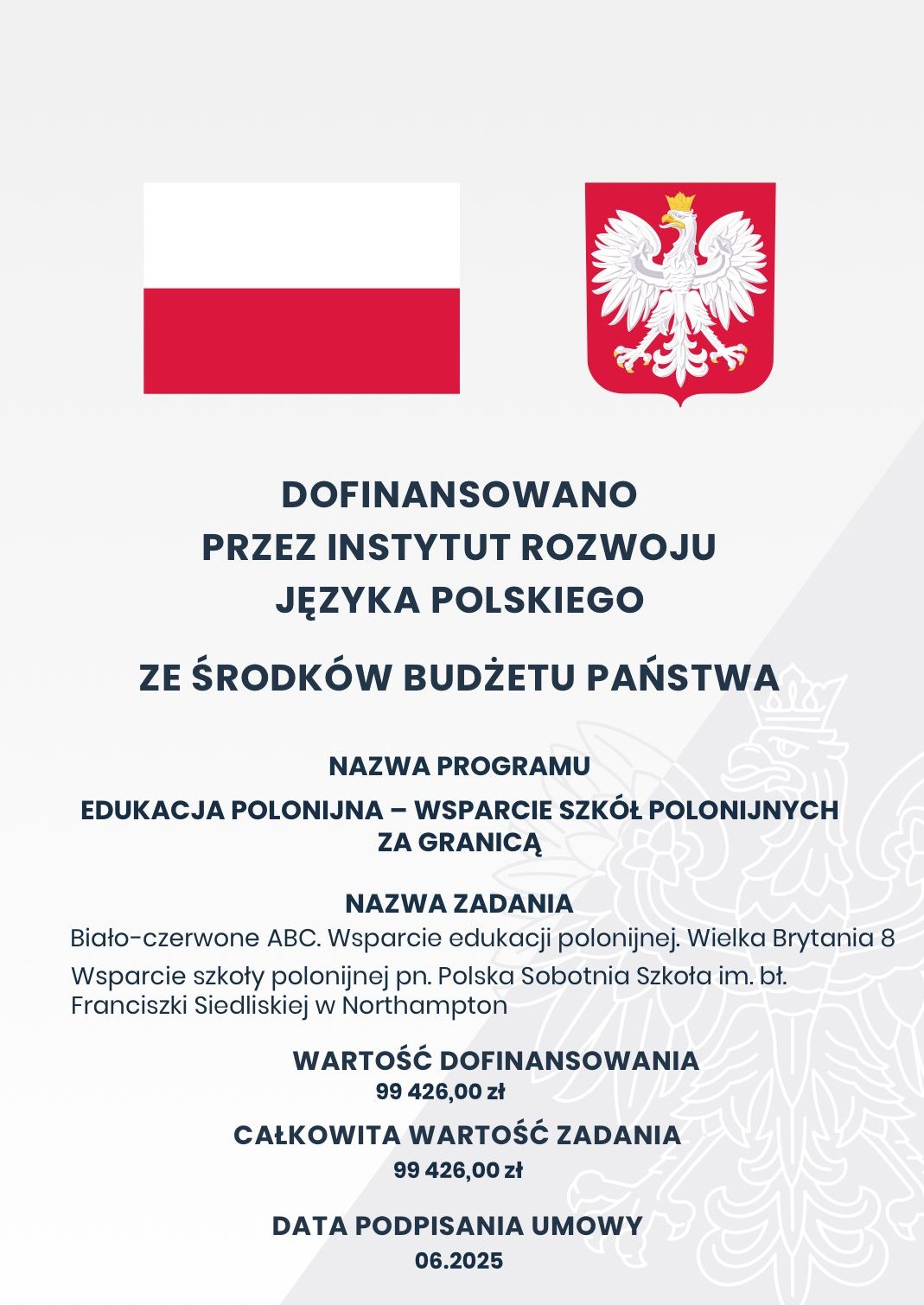 DOFINANSOWANO
PRZEZ INSTYTUT ROZWOJU
JĘZYKA POLSKIEGO

ZE ŚRODKÓW BUDŻETU PAŃSTWA

NAZWA PROGRAMU

EDUKACJA POLONIJNA – WSPARCIE SZKÓŁ POLONIJNYCH ZA GRANICĄ

NAZWA ZADANIA

Biało-czerwone ABC. Wsparcie edukacji polonijnej. Wielka Brytania 8

Wsparcie szkoły polonijnej pn. Polska Sobotnia Szkoła im. bł. Franciszki Siedliskiej w Northampton

WARTOŚĆ DOFINANSOWANIA

99 426,00 zł

CAŁKOWITA WARTOŚĆ ZADANIA

99 426,00 zł

DATA PODPISANIA UMOWY

06.2025